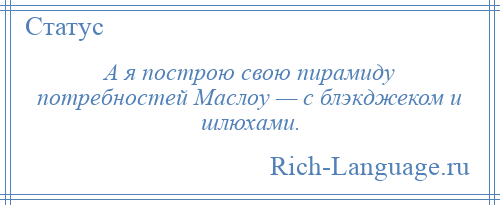 Статус

А я построю свою пирамиду потребностей Маслоу — с блэкджеком и шлюхами.

Rich-Language.ru